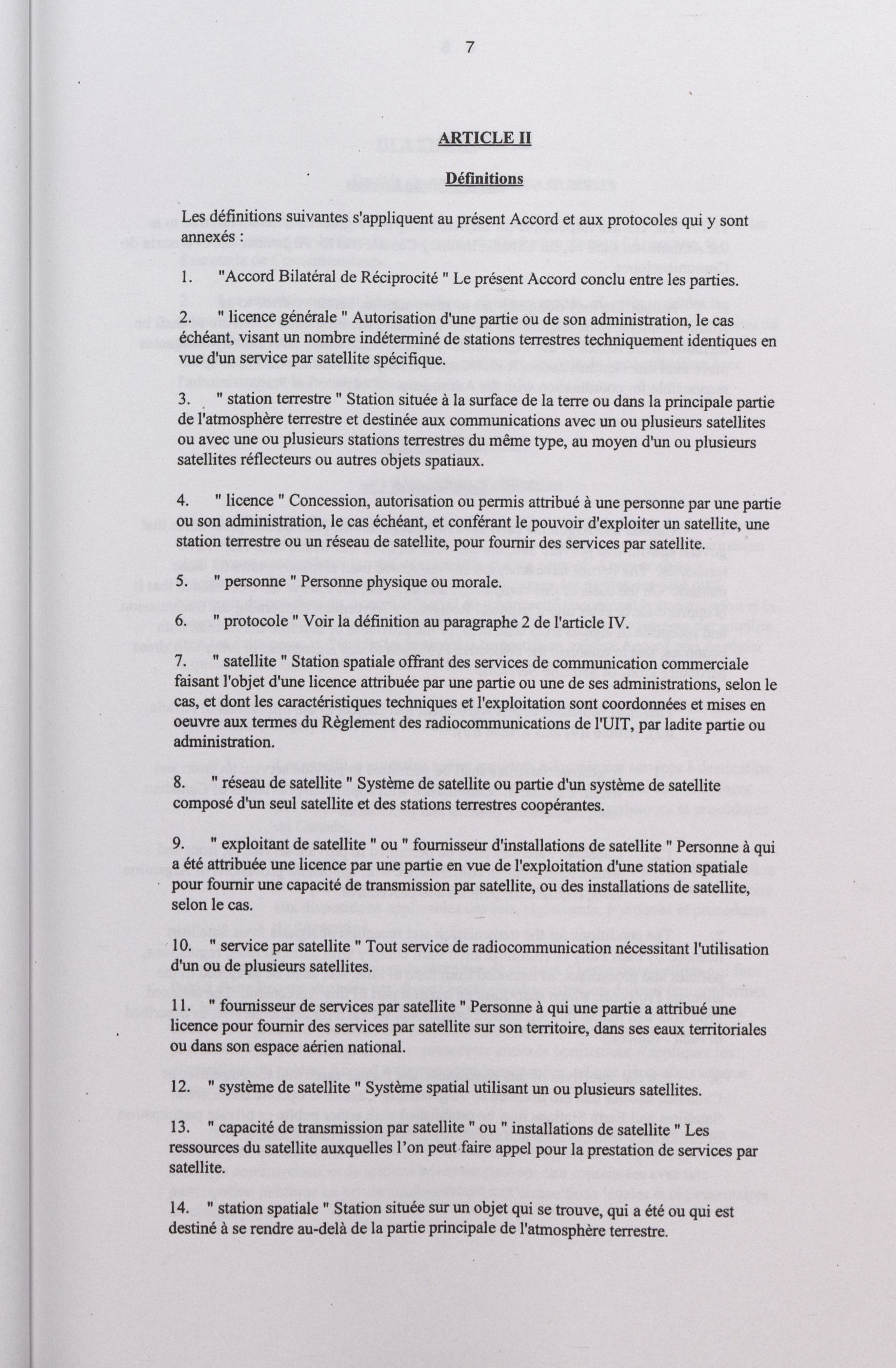 7

ARTICLE II

Définitions

Les définitions suivantes s'appliquent au présent Accord et aux protocoles qui y sont annexés :

1. "Accord Bilatéral de Réciprocité " Le présent Accord conclu entre les parties.

2. " licence générale " Autorisation d'une partie ou de son administration, le cas échéant, visant un nombre indéterminé de stations terrestres techniquement identiques en vue d'un service par satellite spécifique.

3. " station terrestre " Station située à la surface de la terre ou dans la principale partie de l'atmosphère terrestre et destinée aux communications avec un ou plusieurs satellites ou avec une ou plusieurs stations terrestres du même type, au moyen d'un ou plusieurs satellites réflecteurs ou autres objets spatiaux.

4. " licence " Concession, autorisation ou permis attribué à une personne par une partie ou son administration, le cas échéant, et conférant le pouvoir d'exploiter un satellite, une station terrestre ou un réseau de satellite, pour fournir des services par satellite.

5. " personne " Personne physique ou morale.

6. " protocole " Voir la définition au paragraphe 2 de l'article IV.

7. " satellite " Station spatiale offrant des services de communication commerciale faisant l'objet d'une licence attribuée par une partie ou une de ses administrations, selon le cas, et dont les caractéristiques techniques et l'exploitation sont coordonnées et mises en oeuvre aux termes du Règlement des radiocommunications de l'UIT, par ladite partie ou administration.

8. " réseau de satellite " Système de satellite ou partie d'un système de satellite composé d'un seul satellite et des stations terrestres coopérantes.

9. " exploitant de satellite " ou " fournisseur d'installations de satellite " Personne à qui a été attribuée une licence par une partie en vue de l'exploitation d'une station spatiale pour fournir une capacité de transmission par satellite, ou des installations de satellite, selon le cas.

10. " service par satellite " Tout service de radiocommunication nécessitant l'utilisation d'un ou de plusieurs satellites.

11. " fournisseur de services par satellite " Personne à qui une partie a attribué une licence pour fournir des services par satellite sur son territoire, dans ses eaux territoriales ou dans son espace aérien national.

12. " système de satellite " Système spatial utilisant un ou plusieurs satellites.

13. " capacité de transmission par satellite " ou " installations de satellite " Les ressources du satellite auxquelles l'on peut faire appel pour la prestation de services par satellite.

14. " station spatiale " Station située sur un objet qui se trouve, qui a été ou qui est destiné à se rendre au-delà de la partie principale de l'atmosphère terrestre.